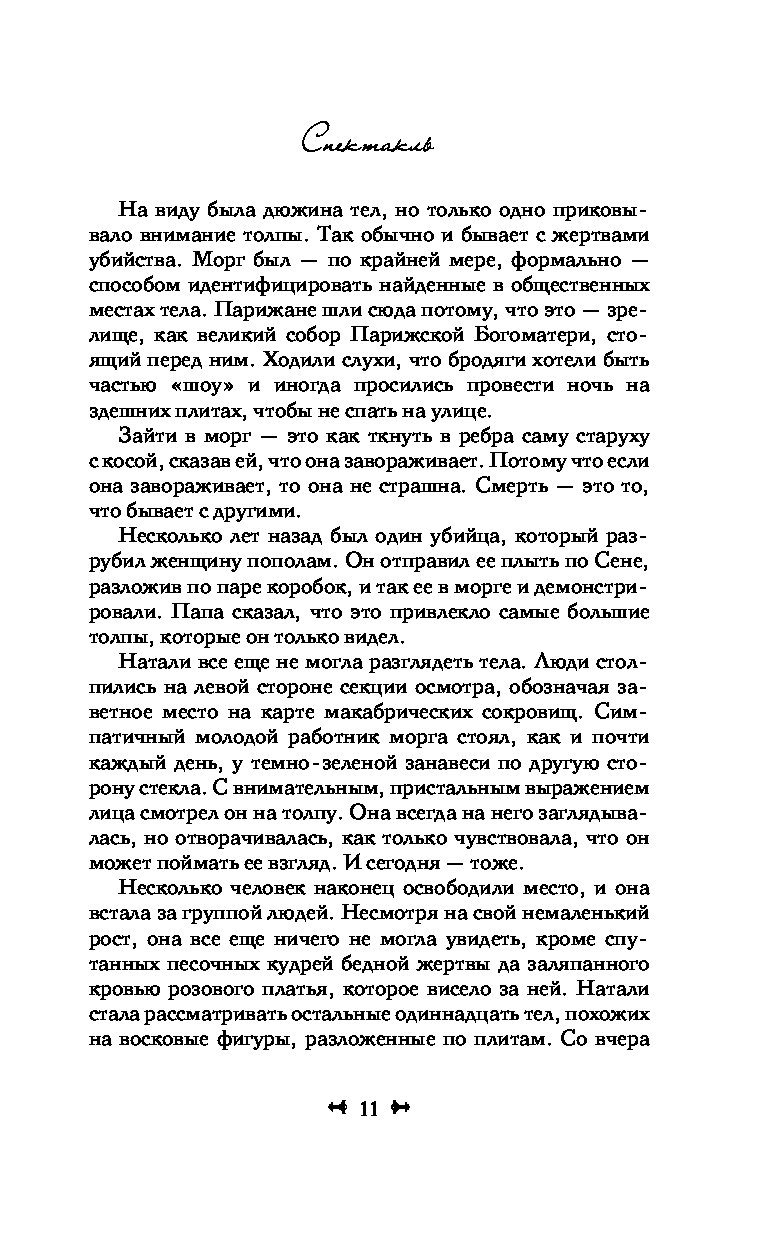 Спектакль

На виду была дюжина тел, но только одно приковывало внимание толпы. Так обычно и бывает с жертвами убийства. Морг был — по крайней мере, формально — способом идентифицировать найденные в общественных местах тела. Парижане шли сюда потому, что это — зрелище, как великий собор Парижской Богоматери, стоящий перед ним. Ходили слухи, что бродяги хотели быть частью «шоу» и иногда просились провести ночь на здешних плитах, чтобы не спать на улице.

Зайти в морг — это как ткнуть в ребра саму старуху с косой, сказав ей, что она завораживает. Потому что если она завораживает, то она не страшна. Смерть — это то, что бывает с другими.

Несколько лет назад был один убийца, который разрубил женщину пополам. Он отправил ее плыть по Сене, разложив по паре коробок, и так ее в морге и демонстрировали. Папа сказал, что это привлекло самые большие толпы, которые он только видел.

Натали все еще не могла разглядеть тела. Люди столпились на левой стороне секции осмотра, обозначая заветное место на карте макабрических сокровищ. Симпатичный молодой работник морга стоял, как и почти каждый день, у темно-зеленой занавеси по другую сторону стекла. С внимательным, пристальным выражением лица смотрел он на толпу. Она всегда на него заглядывалась, но отворачивалась, как только чувствовала, что он может поймать ее взгляд. И сегодня — тоже.

Несколько человек наконец освободили место, и она встала за группой людей. Несмотря на свой немаленький рост, она все еще ничего не могла увидеть, кроме спутанных песочных кудрей бедной жертвы да заляпанного кровью розового платья, которое висело за ней. Натали стала рассматривать остальные одиннадцать тел, похожих на восковые фигуры, разложенные по плитам. Со вчера

11